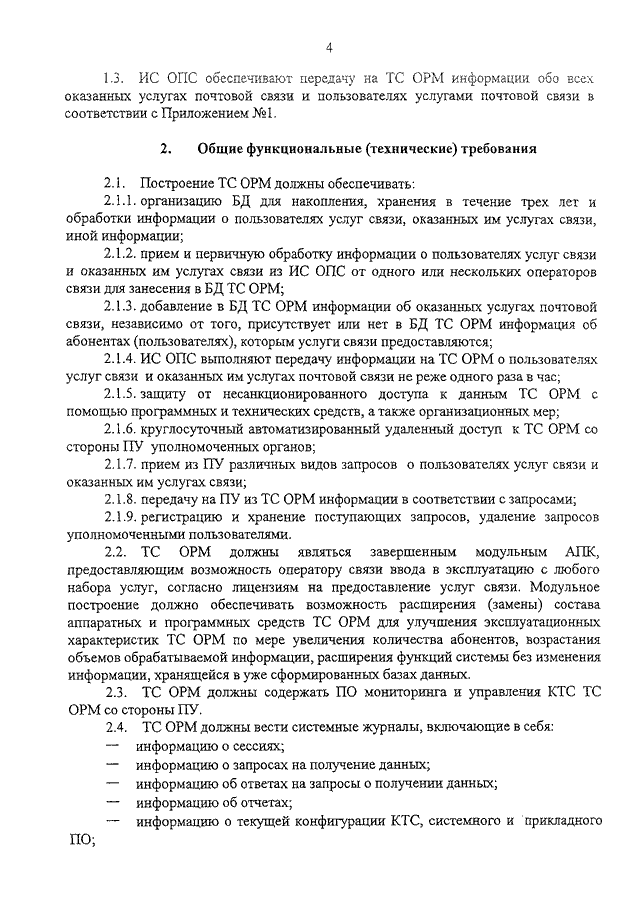 4

1.3. ИС ОПС обеспечивают передачу на ТС ОРМ информации обо всех оказанных услугах почтовой связи и пользователях услугами почтовой связи в соответствии с Приложением №1.

2. Общие функциональные (технические) требования

2.1. Построение ТС ОРМ должны обеспечивать:

2.1.1. организацию БД для накопления, хранения в течение трех лет и обработки информации о пользователях услуг связи, оказанных им услугах связи, иной информации;

2.1.2. прием и первичную обработку информации о пользователях услуг связи и оказанных им услугах связи из ИС ОПС от одного или нескольких операторов связи для занесения в БД ТС ОРМ;

2.1.3. добавление в БД ТС ОРМ информации об оказанных услугах почтовой связи, независимо от того, присутствует или нет в БД ТС ОРМ информация об абонентах (пользователях), которым услуги связи предоставляются;

2.1.4. ИС ОПС выполняют передачу информации на ТС ОРМ о пользователях услуг связи и оказанных им услугах почтовой связи не реже одного раза в час;

2.1.5. защиту от несанкционированного доступа к данным ТС ОРМ с помощью программных и технических средств, а также организационных мер;

2.1.6. круглосуточный автоматизированный удаленный доступ к ТС ОРМ со стороны ПУ уполномоченных органов;

2.1.7. прием из ПУ различных видов запросов о пользователях услуг связи и оказанных им услугах связи;

2.1.8. передачу на ПУ из ТС ОРМ информации в соответствии с запросами;

2.1.9. регистрацию и хранение поступающих запросов, удаление запросов уполномоченными пользователями.

2.2. ТС ОРМ должны являться завершенным модульным АПК, предоставляющим возможность оператору связи ввода в эксплуатацию с любого набора услуг, согласно лицензиям на предоставление услуг связи. Модульное построение должно обеспечивать возможность расширения (замены) состава аппаратных и программных средств ТС ОРМ для улучшения эксплуатационных характеристик ТС ОРМ по мере увеличения количества абонентов, возрастания объемов обрабатываемой информации, расширения функций системы без изменения информации, хранящейся в уже сформированных базах данных.

2.3. ТС ОРМ должны содержать ПО мониторинга и управления КТС ТС ОРМ со стороны ПУ.

2.4. ТС ОРМ должны вести системные журналы, включающие в себя:
— информацию о сессиях;
— информацию о запросах на получение данных;
— информацию об ответах на запросы о получении данных;
— информацию об отчетах;
— информацию о текущей конфигурации КТС, системного и прикладного ПО;